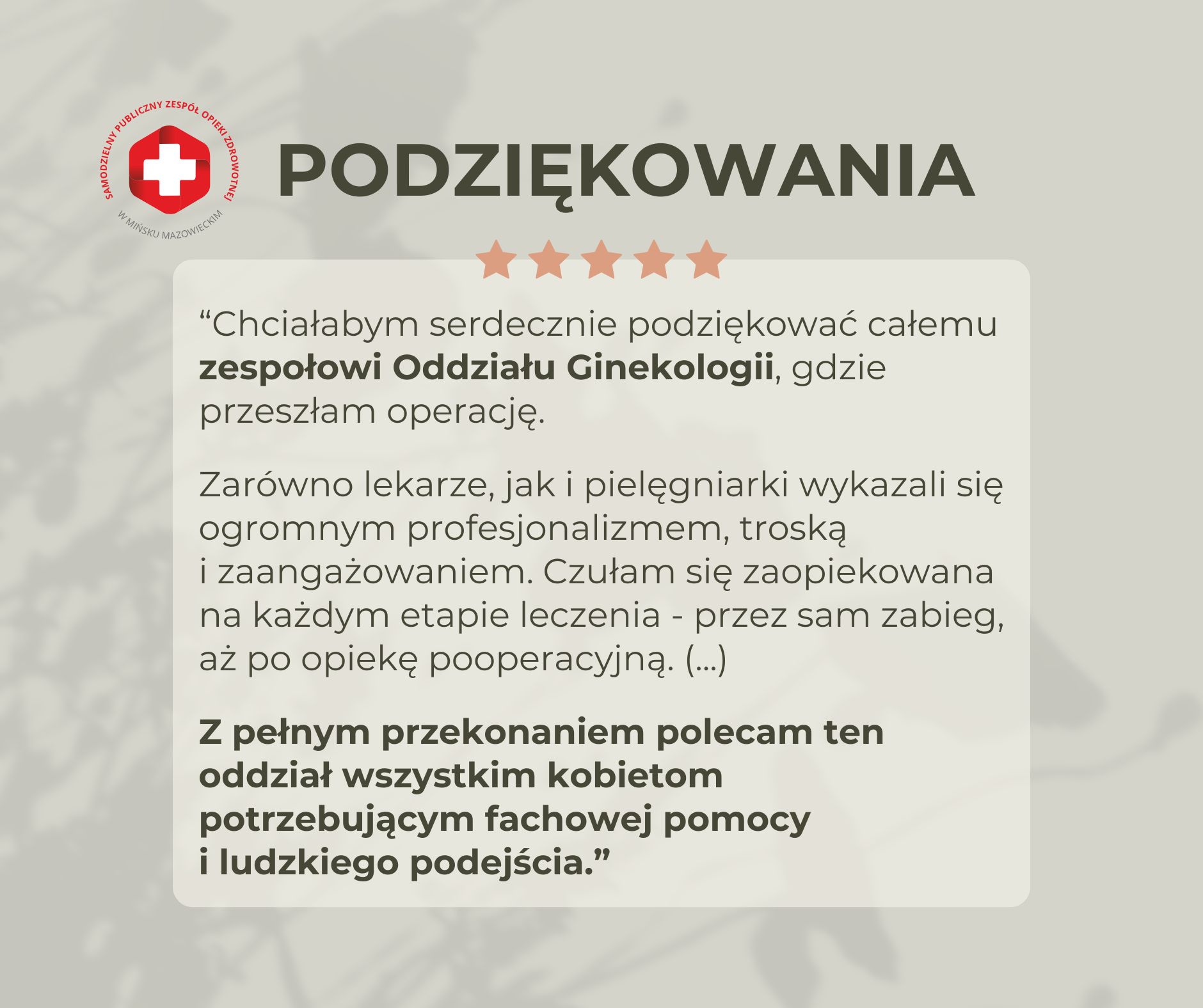 SAMODZIELNY PUBLICZNY ZESPÓŁ OPIEKI ZDROWOTNEJ
W MIŃSKU MAZOWIECKIM

PODZIĘKOWANIA

"Chciałabym serdecznie podziękować całemu zespołowi Oddziału Ginekologii, gdzie przeszłam operację.

Zarówno lekarze, jak i pielęgniarki wykazali się ogromnym profesjonalizmem, troską i zaangażowaniem. Czułam się zaopiekowana na każdym etapie leczenia - przez sam zabieg, aż po opiekę pooperacyjną. (...)

Z pełnym przekonaniem polecam ten oddział wszystkim kobietom potrzebującym fachowej pomocy i ludzkiego podejścia."